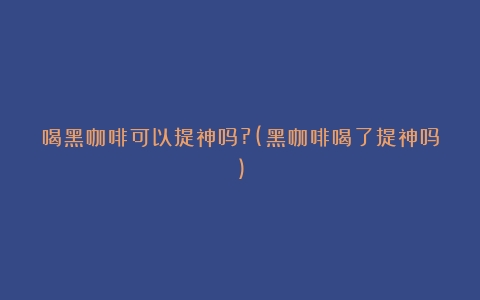 喝黑咖啡可以提神吗?(黑咖啡喝了提神吗)